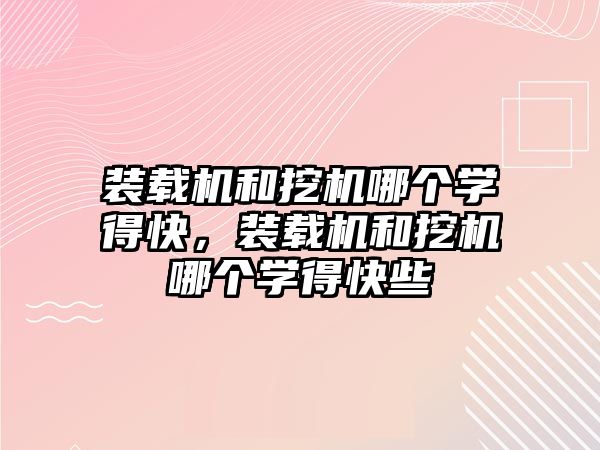 装载机和挖机哪个学得快，装载机和挖机哪个学得快些